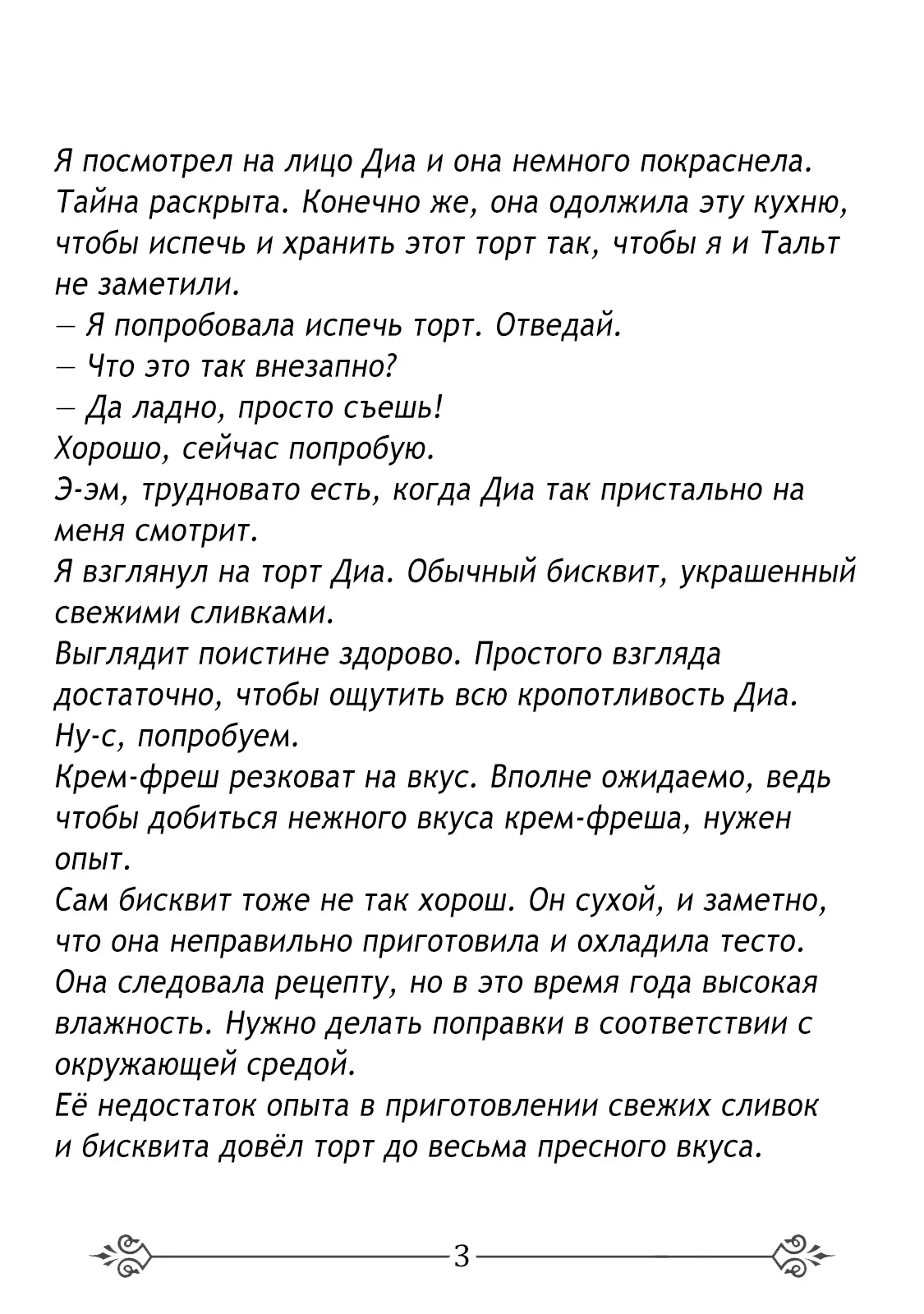 Я посмотрел на лицо Диа и она немного покраснела. Тайна раскрыта. Конечно же, она одолжила эту кухню, чтобы испечь и хранить этот торт так, чтобы я и Тальт не заметили.

— Я попробовала испечь торт. Отведай.

— Что это так внезапно?

— Да ладно, просто съешь!

Хорошо, сейчас попробую.

Э-эм, трудновато есть, когда Диа так пристально на меня смотрит.

Я взглянул на торт Диа. Обычный бисквит, украшенный свежими сливками.

Выглядит поистине здорово. Простого взгляда достаточно, чтобы ощутить всю кропотливость Диа.

Ну-с, попробуем.

Крем-фреш резковат на вкус. Вполне ожидаемо, ведь чтобы добиться нежного вкуса крем-фреша, нужен опыт.

Сам бисквит тоже не так хорош. Он сухой, и заметно, что она неправильно приготовила и охладила тесто.

Она следовала рецепту, но в это время года высокая влажность. Нужно делать поправки в соответствии с окружающей средой.

Её недостаток опыта в приготовлении свежих сливок и бисквита довёл торт до весьма пресного вкуса.

3